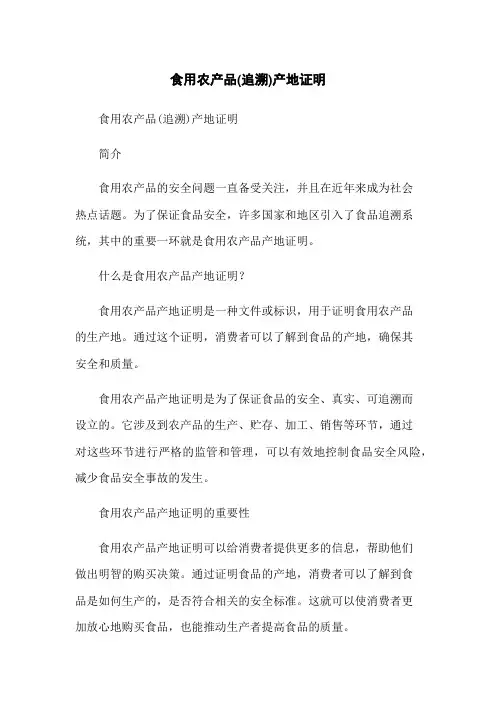 食用农产品(追溯)产地证明

食用农产品(追溯)产地证明

简介

食用农产品的安全问题一直备受关注，并且在近年来成为社会热点话题。为了保证食品安全，许多国家和地区引入了食品追溯系统，其中的重要一环就是食用农产品产地证明。

什么是食用农产品产地证明？

食用农产品产地证明是一种文件或标识，用于证明食用农产品的生产地。通过这个证明，消费者可以了解到食品的产地，确保其安全和质量。

食用农产品产地证明是为了保证食品的安全、真实、可追溯而设立的。它涉及到农产品的生产、贮存、加工、销售等环节，通过对这些环节进行严格的监管和管理，可以有效地控制食品安全风险，减少食品安全事故的发生。

食用农产品产地证明的重要性

食用农产品产地证明可以给消费者提供更多的信息，帮助他们做出明智的购买决策。通过证明食品的产地，消费者可以了解到食品是如何生产的，是否符合相关的安全标准。这就可以使消费者更加放心地购买食品，也能推动生产者提高食品的质量。